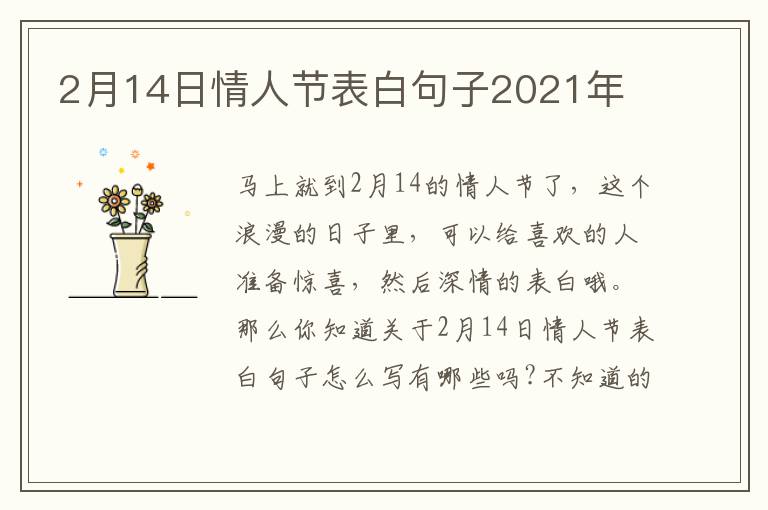 2月14日情人节表白句子2021年

马上就到2月14的情人节了，这个浪漫的日子里，可以给喜欢的人准备惊喜，然后深情的表白哦。那么你知道关于2月14日情人节表白句子怎么写有哪些吗？不知道的